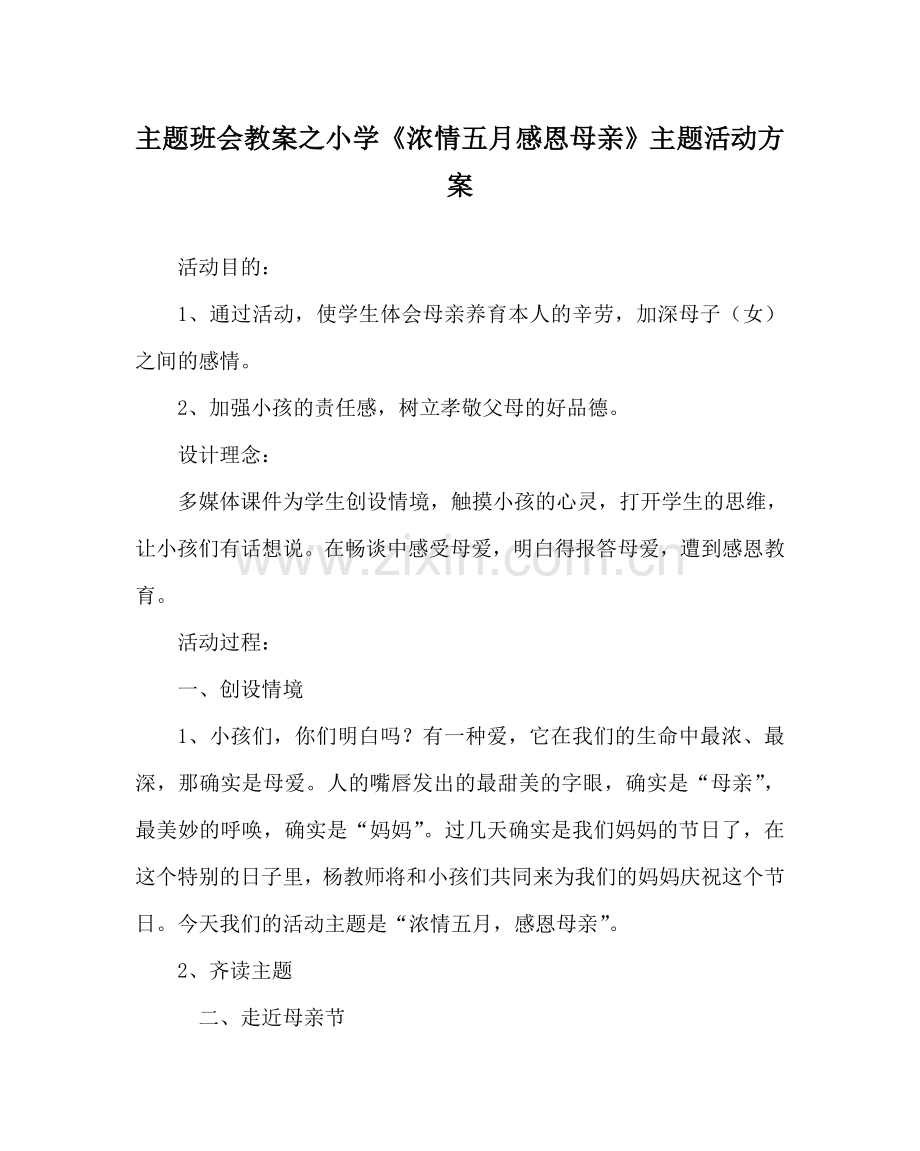 主题班会教案之小学《浓情五月感恩母亲》主题活动方案

活动目的：

1、通过活动，使学生体会母亲养育本人的辛劳，加深母子（女）之间的感情。

2、加强小孩的责任感，树立孝敬父母的好品德。

设计理念：

多媒体课件为学生创设情境，触摸小孩的心灵，打开学生的思维，让小孩们有话想说。在畅谈中感受母爱，明白得报答母爱，遭到感恩教育。

活动过程：

一、创设情境

1、小孩们，你们明白吗？有一种爱，它在我们的生命中最浓、最深，那确实是母爱。人的嘴唇发出的最甜美的字眼，确实是“母亲”，最美妙的呼唤，确实是“妈妈”。过几天确实是我们妈妈的节日了，在这个特别的日子里，杨教师将和小孩们共同来为我们的妈妈庆祝这个节日。今天我们的活动主题是“浓情五月，感恩母亲”。

2、齐读主题

二、走近母亲节

www.zixin.com.cn